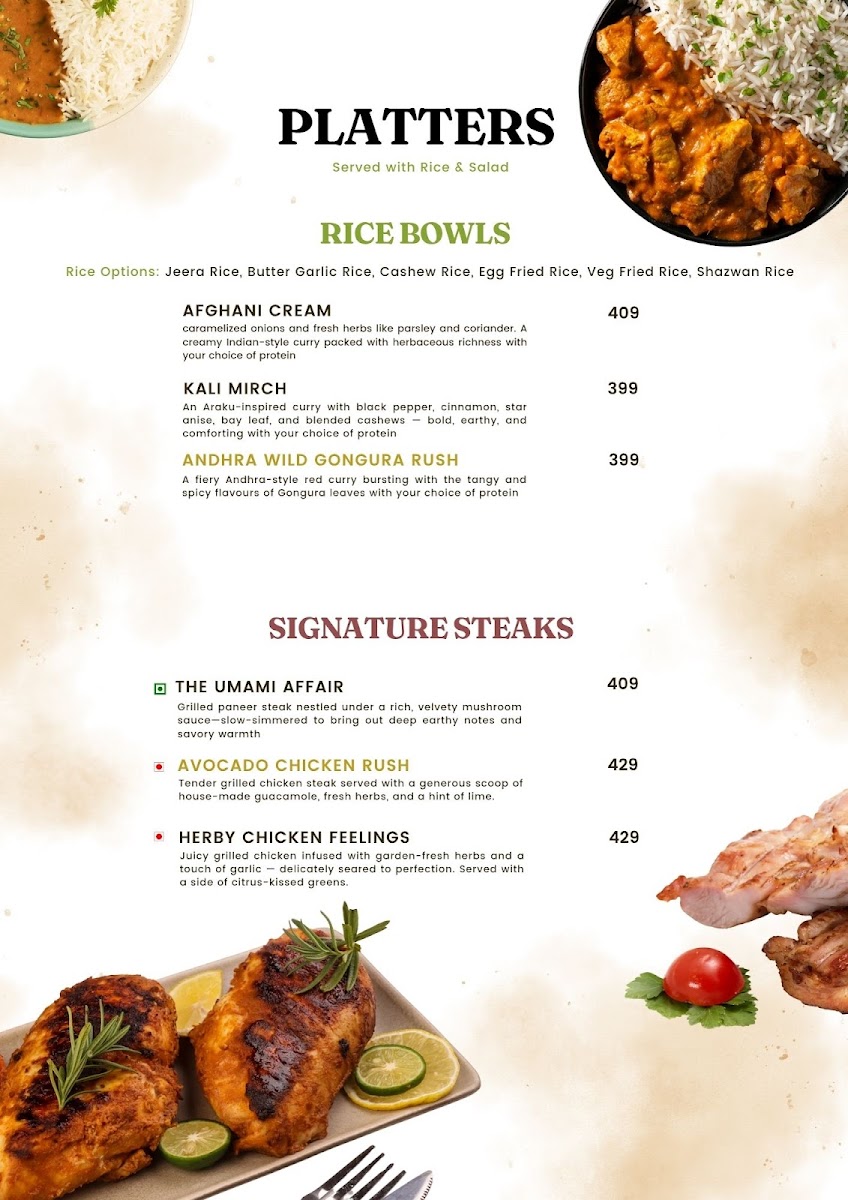 PLATTERS

Served with Rice & Salad

RICE BOWLS

Rice Options: Jeera Rice, Butter Garlic Rice, Cashew Rice, Egg Fried Rice, Veg Fried Rice, Shazwan Rice

AFGHANI CREAM
409
caramelized onions and fresh herbs like parsley and coriander. A creamy Indian-style curry packed with herbaceous richness with your choice of protein

KALI MIRCH
399
An Araku-inspired curry with black pepper, cinnamon, star anise, bay leaf, and blended cashews — bold, earthy, and comforting with your choice of protein

ANDHRA WILD GONGURA RUSH
399
A fiery Andhra-style red curry bursting with the tangy and spicy flavours of Gongura leaves with your choice of protein

SIGNATURE STEAKS

THE UMAMI AFFAIR
409
Grilled paneer steak nestled under a rich, velvety mushroom sauce—slow-simmered to bring out deep earthy notes and savory warmth

AVOCADO CHICKEN RUSH
429
Tender grilled chicken steak served with a generous scoop of house-made guacamole, fresh herbs, and a hint of lime.

HERBY CHICKEN FEELINGS
429
Juicy grilled chicken infused with garden-fresh herbs and a touch of garlic — delicately seared to perfection. Served with a side of citrus-kissed greens.